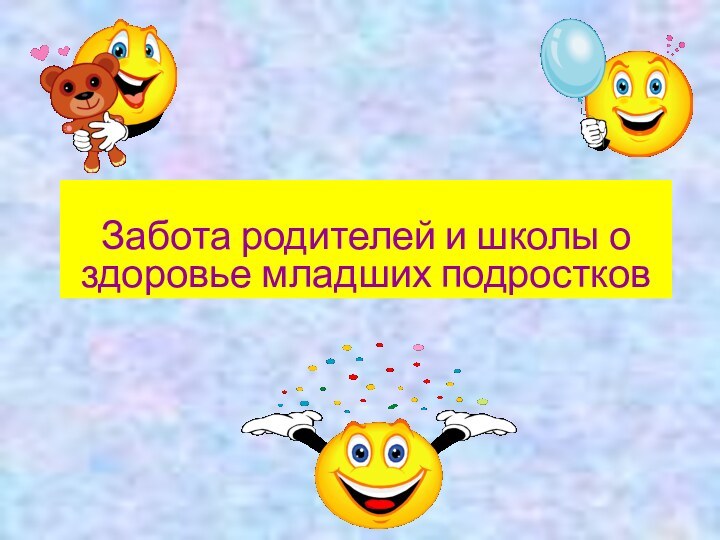 Забота родителей и школы о здоровье младших подростков